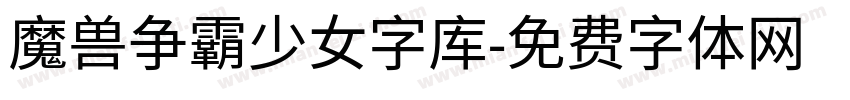 魔兽争霸少女字库-免费字体网